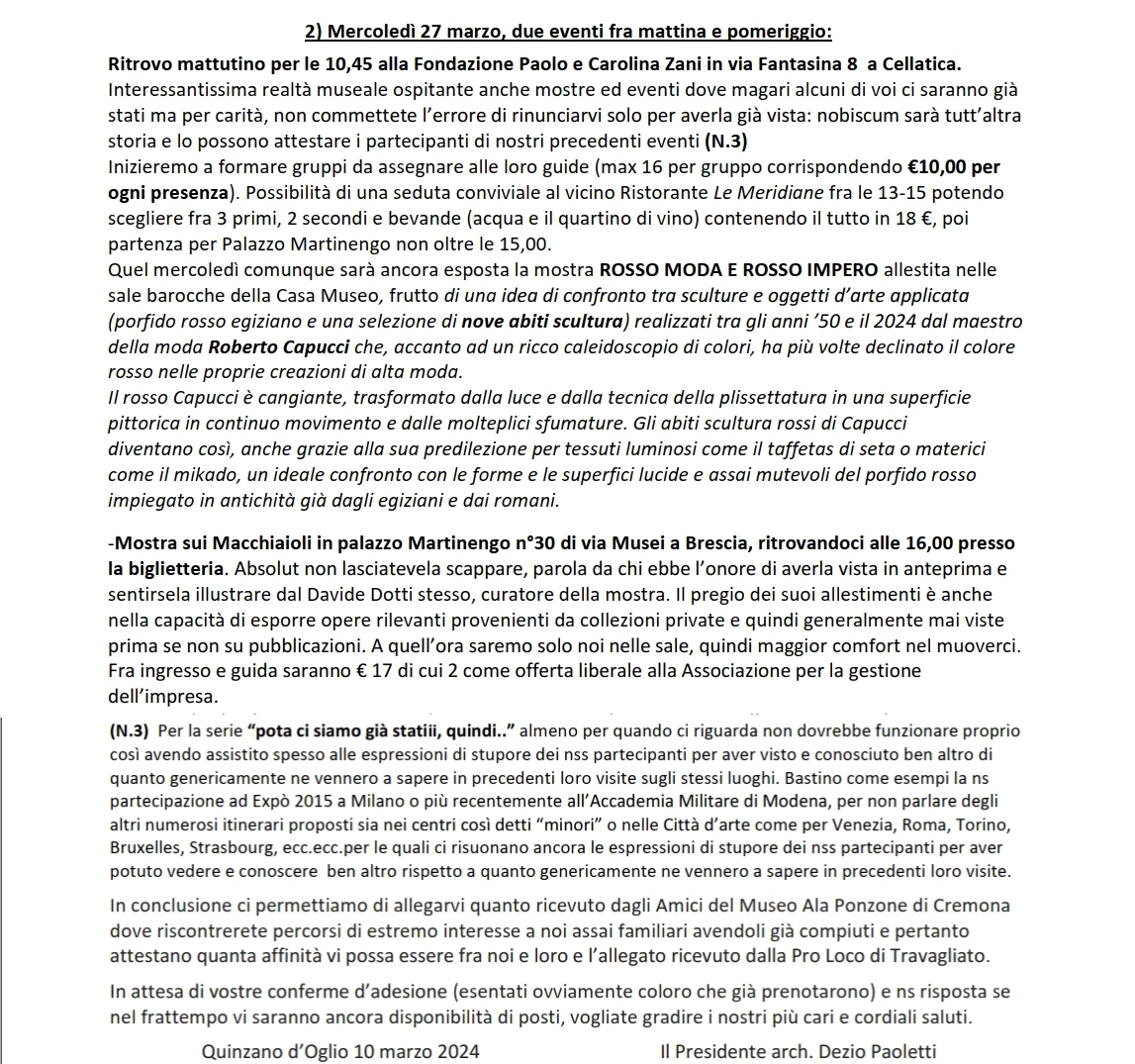 2) Mercoledì 27 marzo, due eventi fra mattina e pomeriggio:

Ritrovo mattutino per le 10,45 alla Fondazione Paolo e Carolina Zani in via Fantasina 8 a Cellatica.
Interessantissima realtà museale ospitante anche mostre ed eventi dove magari alcuni di voi ci saranno già stati ma per carità, non commettete l'errore di rinunciarvi solo per averla già vista: nobiscum sarà tutt'altra storia e lo possono attestare i partecipanti di nostri precedenti eventi (N.3)
Inizieremo a formare gruppi da assegnare alle loro guide (max 16 per gruppo corrispondendo €10,00 per ogni presenza). Possibilità di una seduta conviviale al vicino Ristorante Le Meridiane fra le 13-15 potendo scegliere fra 3 primi, 2 secondi e bevande (acqua e il quartino di vino) contenendo il tutto in 18 €, poi partenza per Palazzo Martinengo non oltre le 15,00.
Quel mercoledì comunque sarà ancora esposta la mostra ROSSO MODA E ROSSO IMPERO allestita nelle sale barocche della Casa Museo, frutto di una idea di confronto tra sculture e oggetti d'arte applicata (porfido rosso egiziano e una selezione di nove abiti scultura) realizzati tra gli anni '50 e il 2024 dal maestro della moda Roberto Capucci che, accanto ad un ricco caleidoscopio di colori, ha più volte declinato il colore rosso nelle proprie creazioni di alta moda.
Il rosso Capucci è cangiante, trasformato dalla luce e dalla tecnica della plissettatura in una superficie pittorica in continuo movimento e dalle molteplici sfumature. Gli abiti scultura rossi di Capucci diventano così, anche grazie alla sua predilezione per tessuti luminosi come il taffetas di seta o materici come il mikado, un ideale confronto con le forme e le superfici lucide e assai mutevoli del porfido rosso impiegato in antichità già dagli egiziani e dai romani.

-Mostra sui Macchiaioli in palazzo Martinengo n°30 di via Musei a Brescia, ritrovandoci alle 16,00 presso la biglietteria. Absolut non lasciatevela scappare, parola da chi ebbe l'onore di averla vista in anteprima e sentirsela illustrare dal Davide Dotti stesso, curatore della mostra. Il pregio dei suoi allestimenti è anche nella capacità di esporre opere rilevanti provenienti da collezioni private e quindi generalmente mai viste prima se non su pubblicazioni. A quell'ora saremo solo noi nelle sale, quindi maggior comfort nel muoverci. Fra ingresso e guida saranno € 17 di cui 2 come offerta liberale alla Associazione per la gestione dell'impresa.

(N.3) Per la serie "pota ci siamo già statiii, quindi.." almeno per quando ci riguarda non dovrebbe funzionare proprio così avendo assistito spesso alle espressioni di stupore dei nss partecipanti per aver visto e conosciuto ben altro di quanto genericamente ne vennero a sapere in precedenti loro visite sugli stessi luoghi. Bastino come esempi la ns partecipazione ad Expò 2015 a Milano o più recentemente all'Accademia Militare di Modena, per non parlare degli altri numerosi itinerari proposti sia nei centri così detti "minori" o nelle Città d'arte come per Venezia, Roma, Torino, Bruxelles, Strasbourg, ecc.ecc.per le quali ci risuonano ancora le espressioni di stupore dei nss partecipanti per aver potuto vedere e conoscere ben altro rispetto a quanto genericamente ne vennero a sapere in precedenti loro visite.

In conclusione ci permettiamo di allegarvi quanto ricevuto dagli Amici del Museo Ala Ponzone di Cremona dove riscontrerete percorsi di estremo interesse a noi assai familiari avendoli già compiuti e pertanto attestano quanta affinità vi possa essere fra noi e loro e l'allegato ricevuto dalla Pro Loco di Travagliato.

In attesa di vostre conferme d'adesione (esentati ovviamente coloro che già prenotarono) e ns risposta se nel frattempo vi saranno ancora disponibilità di posti, vogliate gradire i nostri più cari e cordiali saluti.

Quinzano d'Oglio 10 marzo 2024 Il Presidente arch. Dezio Paoletti